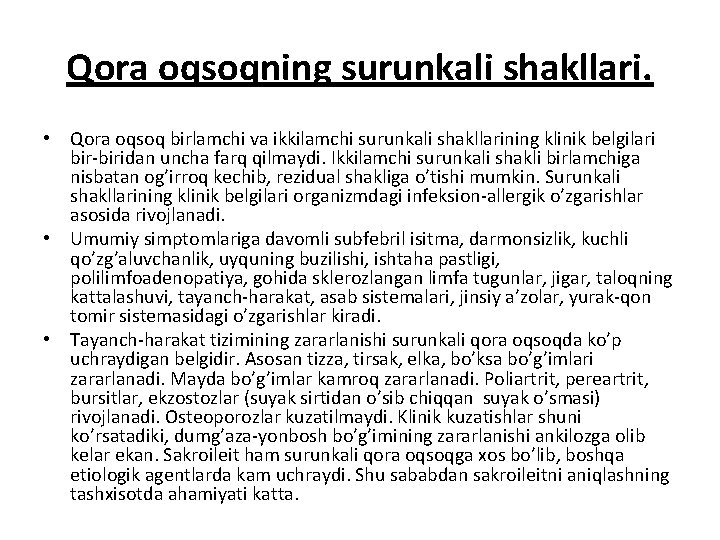 Qora oqsoqning surunkali shakllari.

• Qora oqsoq birlamchi va ikkilamchi surunkali shakllarining klinik belgilari bir-biridan uncha farq qilmaydi. Ikkilamchi surunkali shakli birlamchiga nisbatan og’irroq kechib, rezidual shakliga o’tishi mumkin. Surunkali shakllarining klinik belgilari organizmdagi infeksion-allergik o’zgarishlar asosida rivojlanadi.

• Umumiy simptomlariga davomli subfebril isitma, darmonsizlik, kuchli qo’zg’aluvchanlik, uyquning buzilishi, ishtaha pastligi, polilimfoadenopatiya, gohida sklerozlangan limfa tugunlar, jigar, taloqning kattalashuvi, tayanch-harakat, asab sistemalari, jinsiy a’zolar, yurak-qon tomir sistemasidagi o’zgarishlar kiradi.

• Tayanch-harakat tizimining zararlanishi surunkali qora oqsoqda ko’p uchraydigan belgidir. Asosan tizza, tirsak, elka, bo’ksa bo’g’imlari zararlanadi. Mayda bo’g’imlar kamroq zararlanadi. Poliartrit, pereartrit, bursitlar, ekzostozlar (suyak sirtidan o’sib chiqqan suyak o’smasi) rivojlanadi. Osteoporozlar kuzatilmaydi. Klinik kuzatishlar shuni ko’rsatadiki, dumg’aza-yonbosh bo’g’imining zararlanishi ankilozga olib kelar ekan. Sakroileit ham surunkali qora oqsoqga xos bo’lib, boshqa etiologik agentlarda kam uchraydi. Shu sababdan sakroileitni aniqlashning tashxisotda ahamiyati katta.